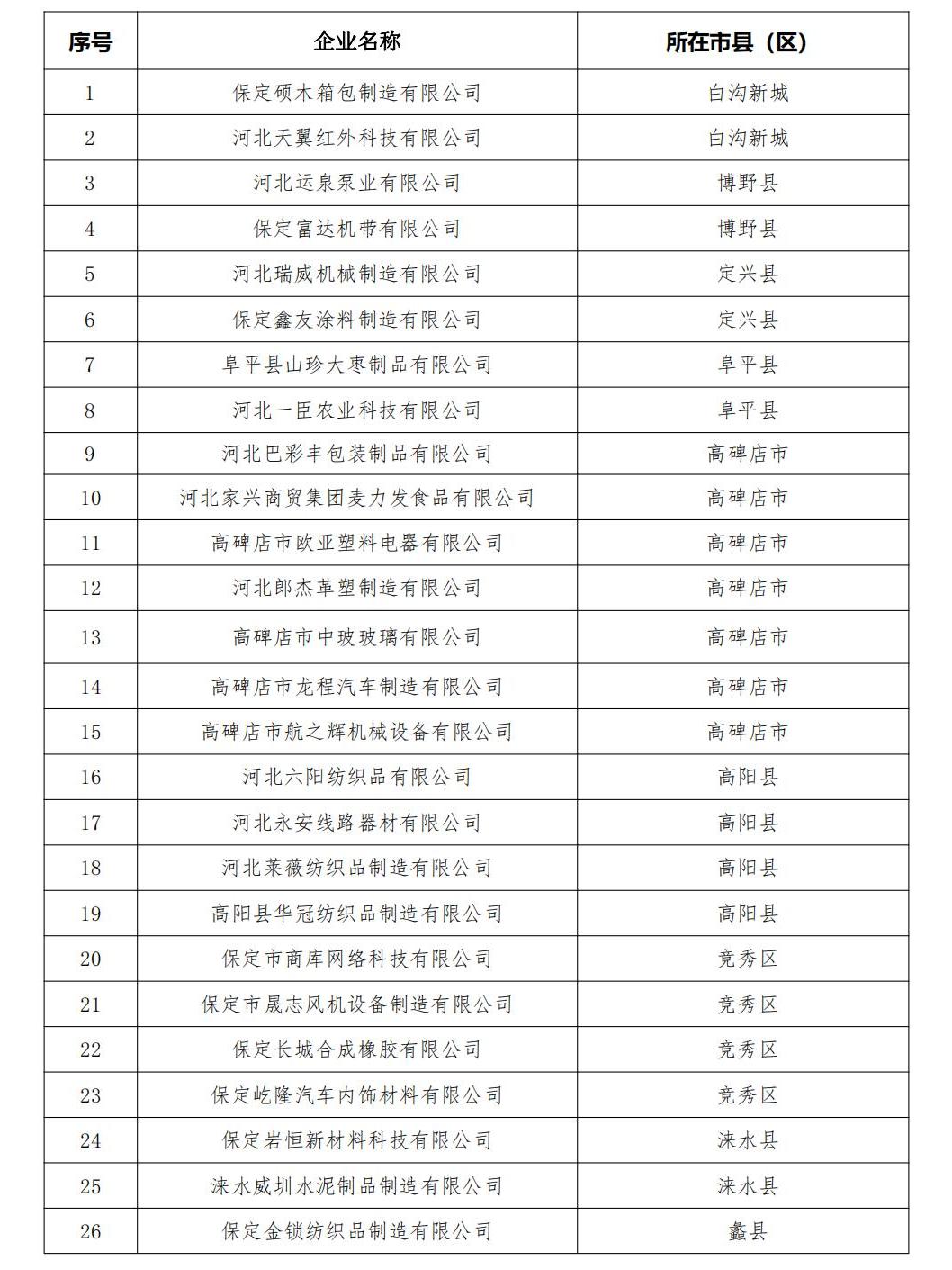 | 序号 | 企业名称 | 所在市县（区） |
|---|---|---|
| 1 | 保定硕木箱包制造有限公司 | 白沟新城 |
| 2 | 河北天翼红外科技有限公司 | 白沟新城 |
| 3 | 河北运泉泵业有限公司 | 博野县 |
| 4 | 保定富达机带有限公司 | 博野县 |
| 5 | 河北瑞威机械制造有限公司 | 定兴县 |
| 6 | 保定鑫友涂料制造有限公司 | 定兴县 |
| 7 | 阜平县山珍大枣制品有限公司 | 阜平县 |
| 8 | 河北一臣农业科技有限公司 | 阜平县 |
| 9 | 河北巴彩丰包装制品有限公司 | 高碑店市 |
| 10 | 河北家兴商贸集团麦力发食品有限公司 | 高碑店市 |
| 11 | 高碑店市欧亚塑料电器有限公司 | 高碑店市 |
| 12 | 河北郎杰革塑制造有限公司 | 高碑店市 |
| 13 | 高碑店市中玻玻璃有限公司 | 高碑店市 |
| 14 | 高碑店市龙程汽车制造有限公司 | 高碑店市 |
| 15 | 高碑店市航之辉机械设备有限公司 | 高碑店市 |
| 16 | 河北六阳纺织品有限公司 | 高阳县 |
| 17 | 河北永安线路器材有限公司 | 高阳县 |
| 18 | 河北莱薇纺织品制造有限公司 | 高阳县 |
| 19 | 高阳县华冠纺织品制造有限公司 | 高阳县 |
| 20 | 保定市商库网络科技有限公司 | 竞秀区 |
| 21 | 保定市晟志风机设备制造有限公司 | 竞秀区 |
| 22 | 保定长城合成橡胶有限公司 | 竞秀区 |
| 23 | 保定屹隆汽车内饰材料有限公司 | 竞秀区 |
| 24 | 保定岩恒新材料科技有限公司 | 涞水县 |
| 25 | 涞水威圳水泥制品制造有限公司 | 涞水县 |
| 26 | 保定金锁纺织品制造有限公司 | 蠡县 |